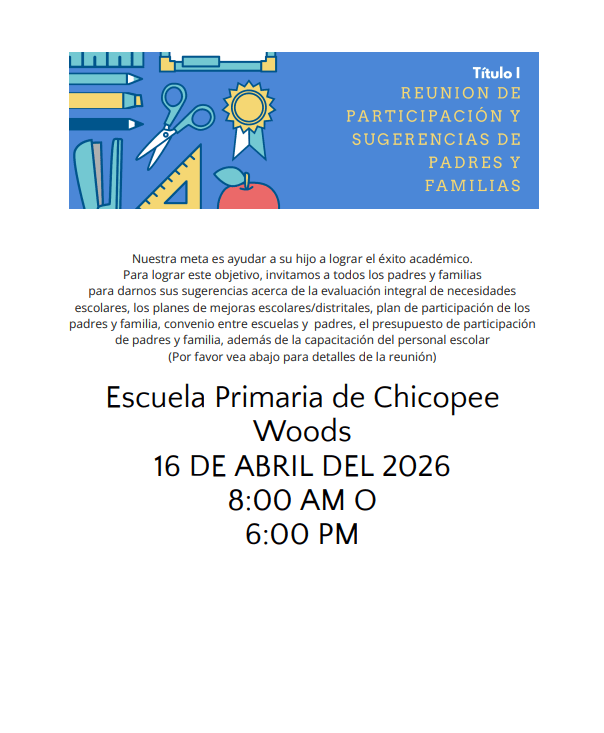 Título I
REUNION DE PARTICIPACIÓN Y SUGERENCIAS DE PADRES Y FAMILIAS

Nuestra meta es ayudar a su hijo a lograr el éxito académico. Para lograr este objetivo, invitamos a todos los padres y familias para darnos sus sugerencias acerca de la evaluación integral de necesidades escolares, los planes de mejoras escolares/distritales, plan de participación de los padres y familia, convenio entre escuelas y padres, el presupuesto de participación de padres y familia, además de la capacitación del personal escolar
(Por favor vea abajo para detalles de la reunión)

Escuela Primaria de Chicopee Woods
16 DE ABRIL DEL 2026
8:00 AM O
6:00 PM